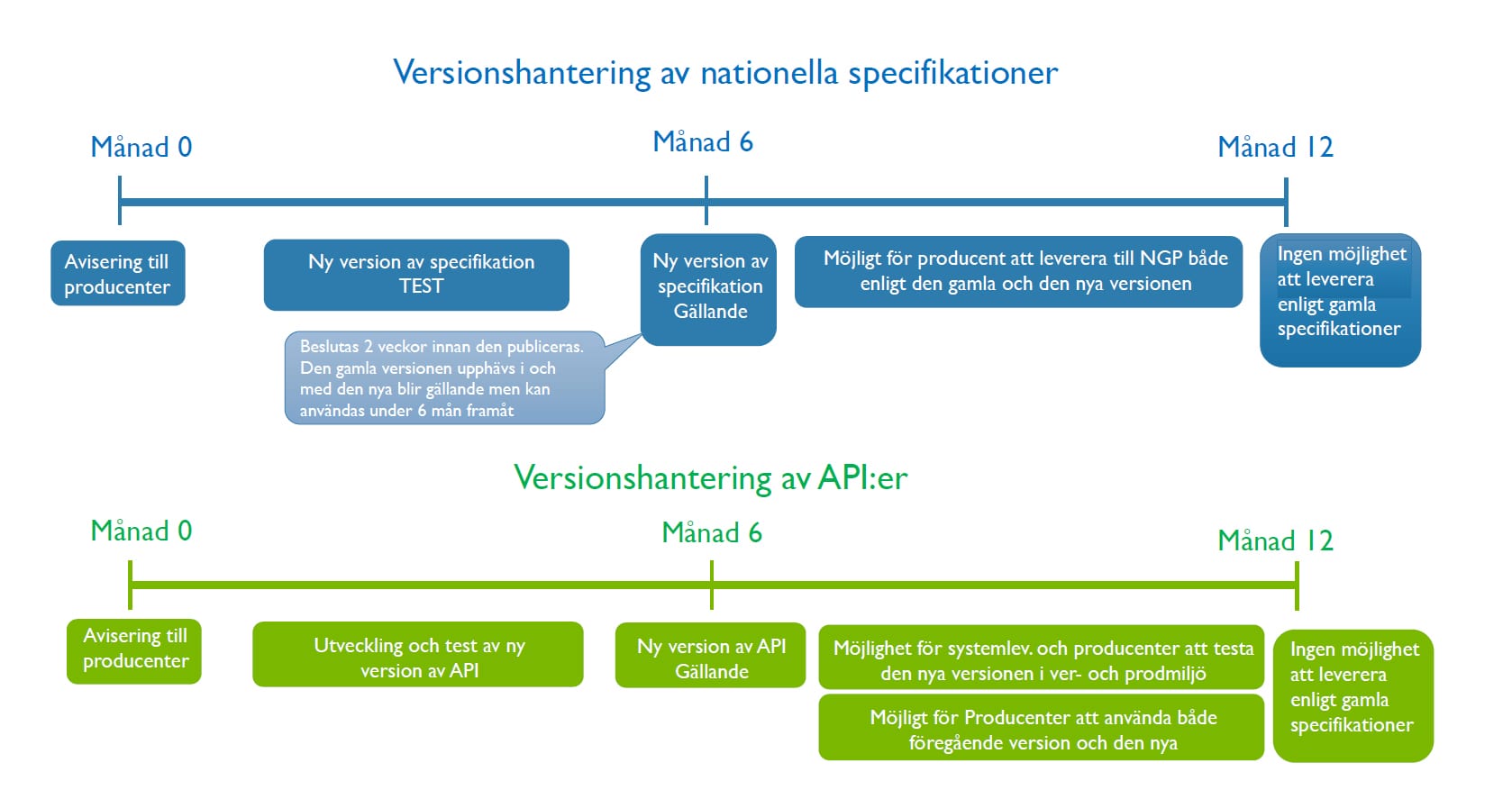 Versionshantering av nationella specifikationer

Månad 0

Månad 6

Månad 12

Avisering till producenter

Ny version av specifikation TEST

Ny version av specifikation Gällande

Möjligt för producent att leverera till NGP både enligt den gamla och den nya versionen

Ingen möjlighet att leverera enligt gamla specifikationer

Beslutas 2 veckor innan den publiceras. Den gamla versionen upphävs i och med den nya blir gällande men kan användas under 6 mån framåt

Versionshantering av API:er

Månad 0

Månad 6

Månad 12

Avisering till producenter

Utveckling och test av ny version av API

Ny version av API Gällande

Möjlighet för systemlev. och producenter att testa den nya versionen i ver- och prodmiljö

Möjligt för Producenter att använda både föregående version och den nya

Ingen möjlighet att leverera enligt gamla specifikationer